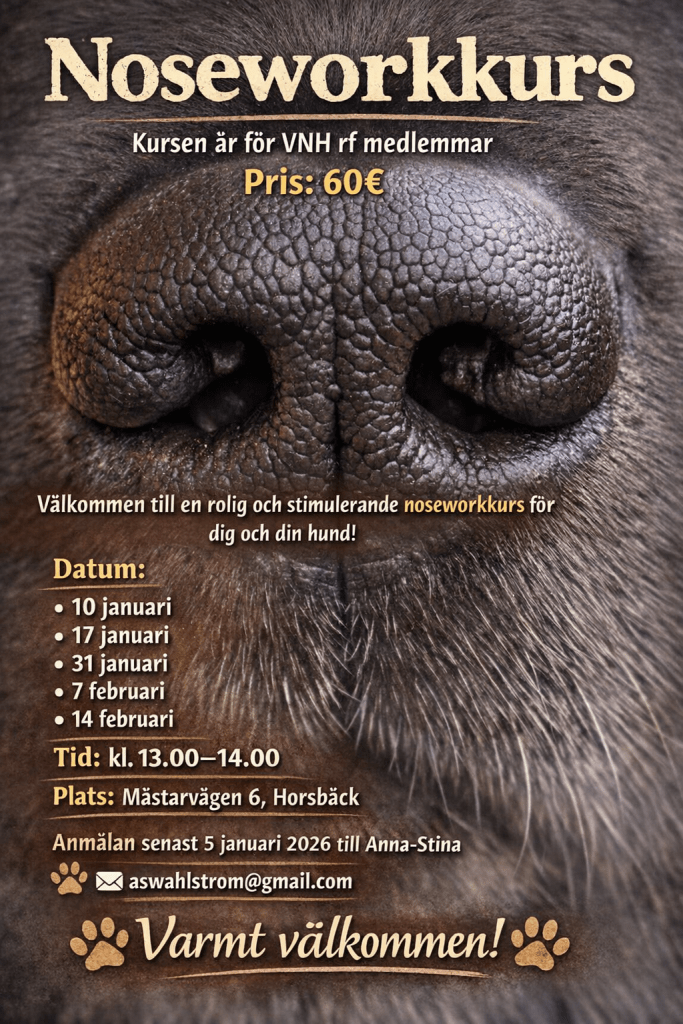 Noseworkkurs

Kursen är för VNH rf medlemmar

Pris: 60€

Välkommen till en rolig och stimulerande noseworkkurs för dig och din hund!

Datum:

• 10 januari
• 17 januari
• 31 januari
• 7 februari
• 14 februari

Tid: kl. 13.00–14.00

Plats: Mästarvägen 6, Horsbäck

Anmälan senast 5 januari 2026 till Anna-Stina

aswahlstrom@gmail.com

Varmt välkommen!